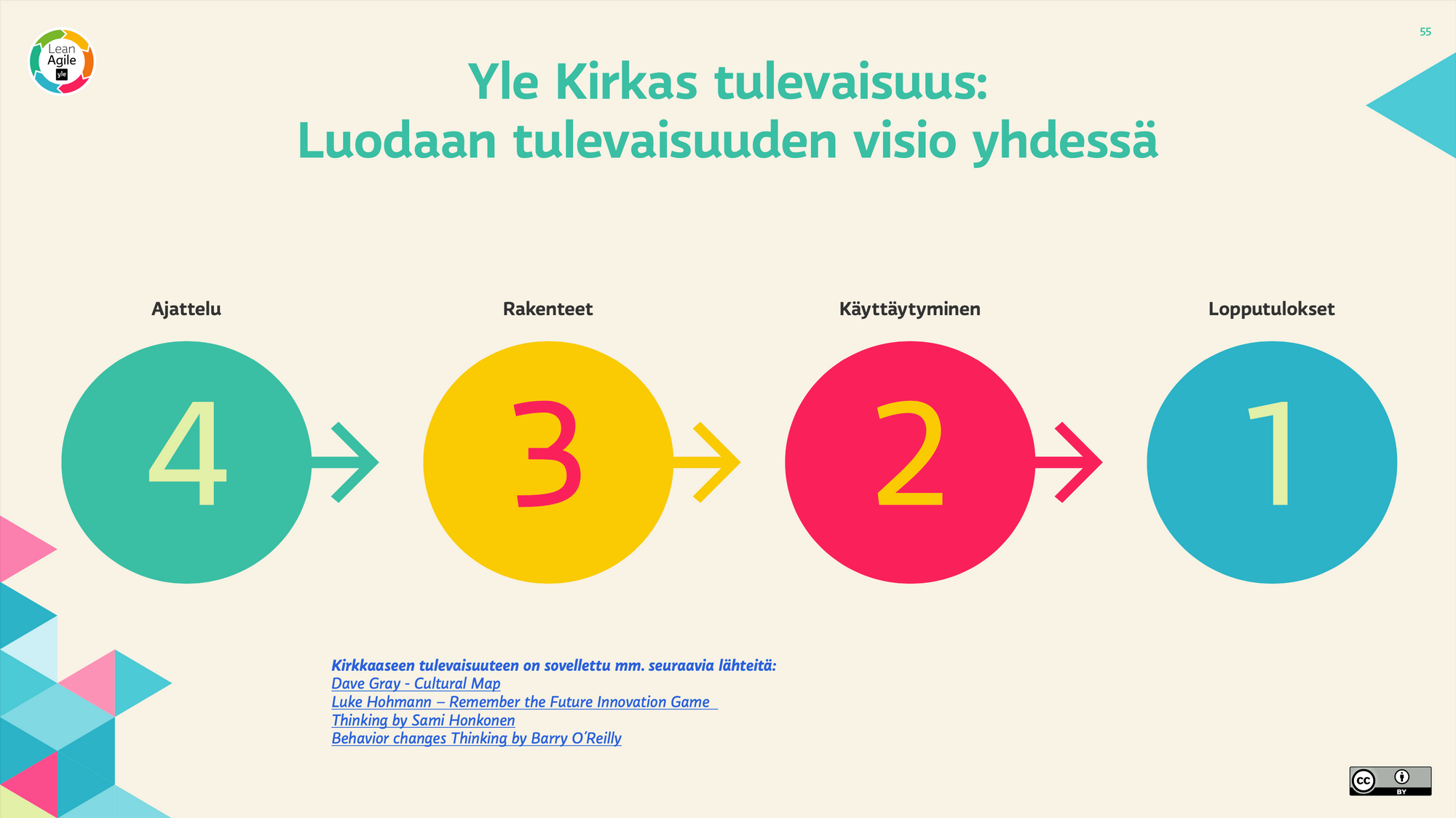 Lean
Agile
yle

55

Yle Kirkas tulevaisuus:
Luodaan tulevaisuuden visio yhdessä

Ajattelu
4

Rakenteet
3

Käyttäytyminen
2

Lopputulokset
1

Kirkkaaseen tulevaisuuteen on sovellettu mm. seuraavia lähteitä:
Dave Gray - Cultural Map
Luke Hohmann – Remember the Future Innovation Game
Thinking by Sami Honkonen
Behavior changes Thinking by Barry O´Reilly

cc BY